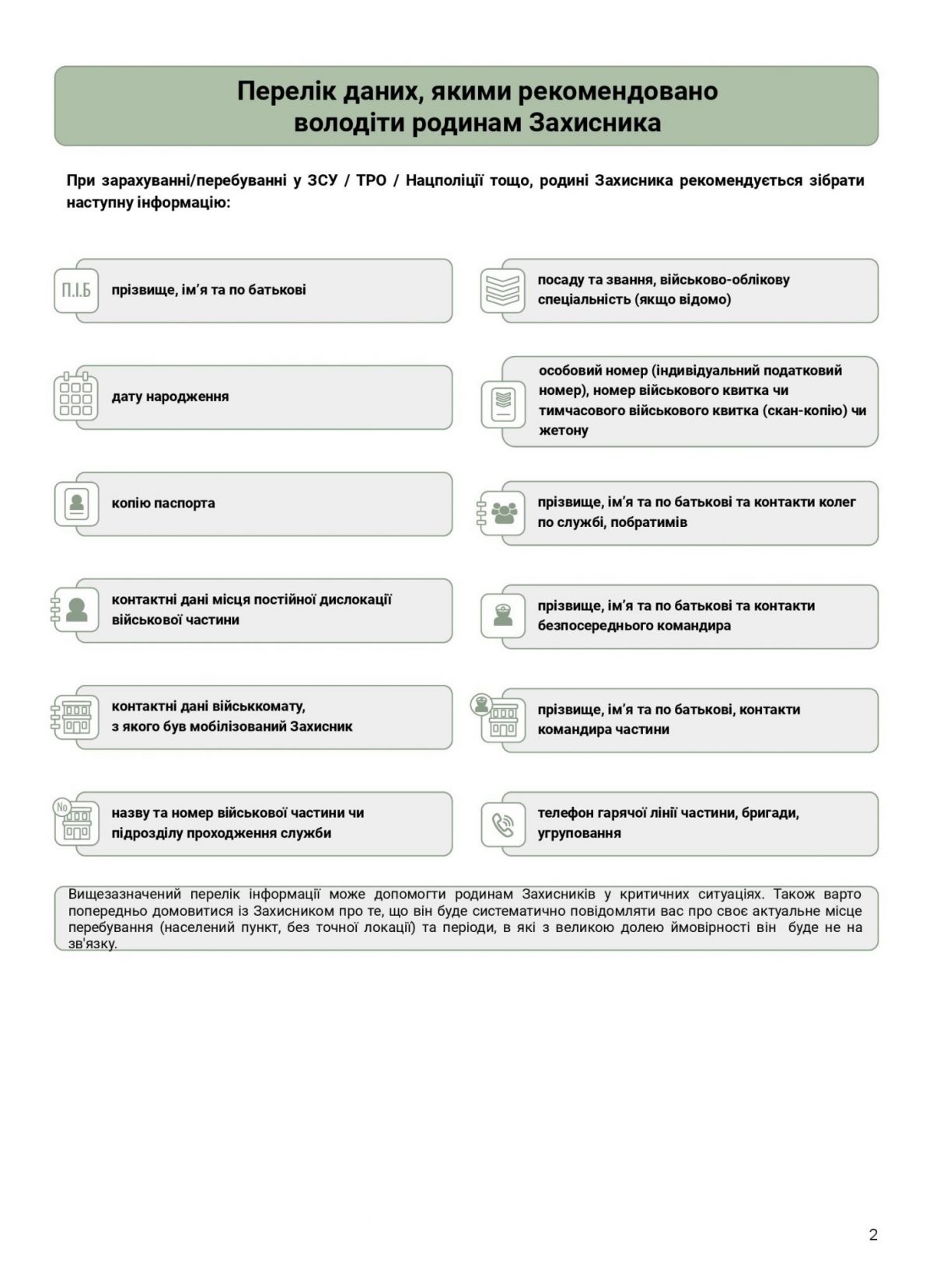 Перелік даних, якими рекомендовано володіти родинам Захисника

При зарахуванні/перебуванні у ЗСУ / ТРО / Нацполіції тощо, родині Захисника рекомендується зібрати наступну інформацію:

П.І.Б

прізвище, ім'я та по батькові

дату народження

копію паспорта

контактні дані місця постійної дислокації військової частини

контактні дані військкомату, з якого був мобілізований Захисник

No

назву та номер військової частини чи підрозділу проходження служби

посаду та звання, військово-облікову спеціальність (якщо відомо)

особовий номер (індивідуальний податковий номер), номер військового квитка чи тимчасового військового квитка (скан-копію) чи жетону

прізвище, ім'я та по батькові та контакти колег по службі, побратимів

прізвище, ім'я та по батькові та контакти безпосереднього командира

прізвище, ім'я та по батькові, контакти командира частини

телефон гарячої лінії частини, бригади, угруповання

Вищезазначений перелік інформації може допомогти родинам Захисників у критичних ситуаціях. Також варто попередньо домовитися із Захисником про те, що він буде систематично повідомляти вас про своє актуальне місце перебування (населений пункт, без точної локації) та періоди, в які з великою долею ймовірності він буде не на зв'язку.

2